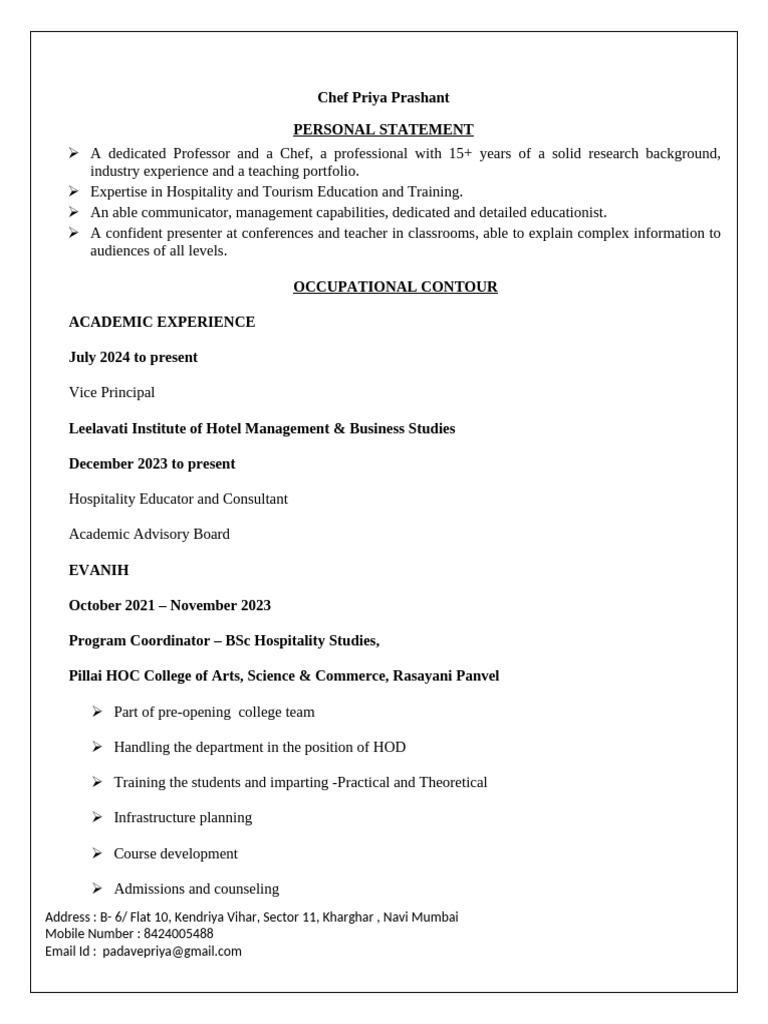 Chef Priya Prashant

PERSONAL STATEMENT

➢ A dedicated Professor and a Chef, a professional with 15+ years of a solid research background, industry experience and a teaching portfolio.
➢ Expertise in Hospitality and Tourism Education and Training.
➢ An able communicator, management capabilities, dedicated and detailed educationist.
➢ A confident presenter at conferences and teacher in classrooms, able to explain complex information to audiences of all levels.

OCCUPATIONAL CONTOUR

ACADEMIC EXPERIENCE

July 2024 to present

Vice Principal

Leelavati Institute of Hotel Management & Business Studies

December 2023 to present

Hospitality Educator and Consultant

Academic Advisory Board

EVANIH

October 2021 – November 2023

Program Coordinator – BSc Hospitality Studies,

Pillai HOC College of Arts, Science & Commerce, Rasayani Panvel

➢ Part of pre-opening college team

➢ Handling the department in the position of HOD

➢ Training the students and imparting -Practical and Theoretical

➢ Infrastructure planning

➢ Course development

➢ Admissions and counseling

Address : B- 6/ Flat 10, Kendriya Vihar, Sector 11, Kharghar , Navi Mumbai
Mobile Number : 8424005488
Email Id : padavepriya@gmail.com